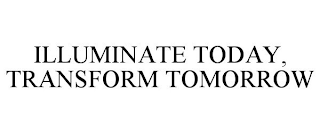 ILLUMINATE TODAY, TRANSFORM TOMORROW